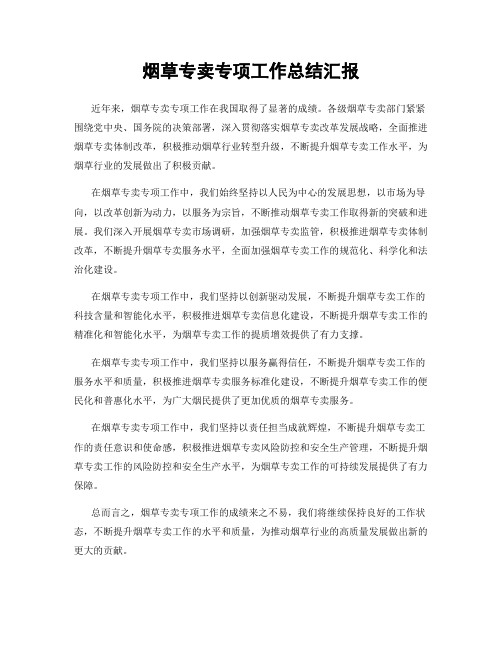 烟草专卖专项工作总结汇报

近年来，烟草专卖专项工作在我国取得了显著的成绩。各级烟草专卖部门紧紧围绕党中央、国务院的决策部署，深入贯彻落实烟草专卖改革发展战略，全面推进烟草专卖体制改革，积极推动烟草行业转型升级，不断提升烟草专卖工作水平，为烟草行业的发展做出了积极贡献。

在烟草专卖专项工作中，我们始终坚持以人民为中心的发展思想，以市场为导向，以改革创新为动力，以服务为宗旨，不断推动烟草专卖工作取得新的突破和进展。我们深入开展烟草专卖市场调研，加强烟草专卖监管，积极推进烟草专卖体制改革，不断提升烟草专卖服务水平，全面加强烟草专卖工作的规范化、科学化和法治化建设。

在烟草专卖专项工作中，我们坚持以创新驱动发展，不断提升烟草专卖工作的科技含量和智能化水平，积极推进烟草专卖信息化建设，不断提升烟草专卖工作的精准化和智能化水平，为烟草专卖工作的提质增效提供了有力支撑。

在烟草专卖专项工作中，我们坚持以服务赢得信任，不断提升烟草专卖工作的服务水平和质量，积极推进烟草专卖服务标准化建设，不断提升烟草专卖工作的便民化和普惠化水平，为广大烟民提供了更加优质的烟草专卖服务。

在烟草专卖专项工作中，我们坚持以责任担当成就辉煌，不断提升烟草专卖工作的责任意识和使命感，积极推进烟草专卖风险防控和安全生产管理，不断提升烟草专卖工作的风险防控和安全生产水平，为烟草专卖工作的可持续发展提供了有力保障。

总而言之，烟草专卖专项工作的成绩来之不易，我们将继续保持良好的工作状态，不断提升烟草专卖工作的水平和质量，为推动烟草行业的高质量发展做出新的更大的贡献。